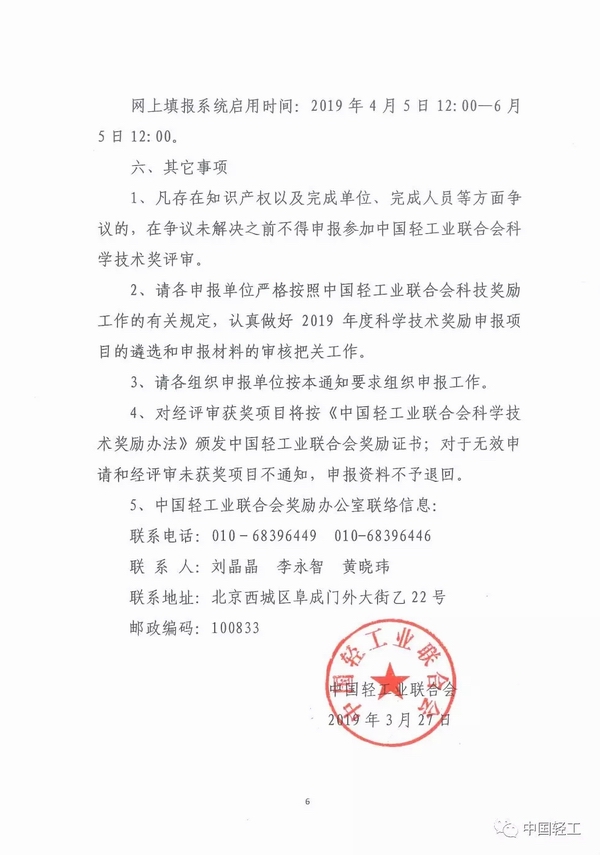 网上填报系统启用时间：2019 年 4 月 5 日 12：00—6 月 5 日 12：00。

六、其它事项

1、凡存在知识产权以及完成单位、完成人员等方面争议的，在争议未解决之前不得申报参加中国轻工业联合会科学技术奖评审。

2、请各申报单位严格按照中国轻工业联合会科技奖励工作的有关规定，认真做好 2019 年度科学技术奖励申报项目的遴选和申报材料的审核把关工作。

3、请各组织申报单位按本通知要求组织申报工作。

4、对经评审获奖项目将按《中国轻工业联合会科学技术奖励办法》颁发中国轻工业联合会奖励证书；对于无效申请和经评审未获奖项目不通知，申报资料不予退回。

5、中国轻工业联合会奖励办公室联络信息：

联系电话：010－68396449　010-68396446

联 系 人：刘晶晶　李永智　黄晓玮

联系地址：北京西城区阜成门外大街乙 22 号

邮政编码：100833

中国轻工业联合会

中国轻工业联合会

2019 年 3 月 27 日

6

中国轻工